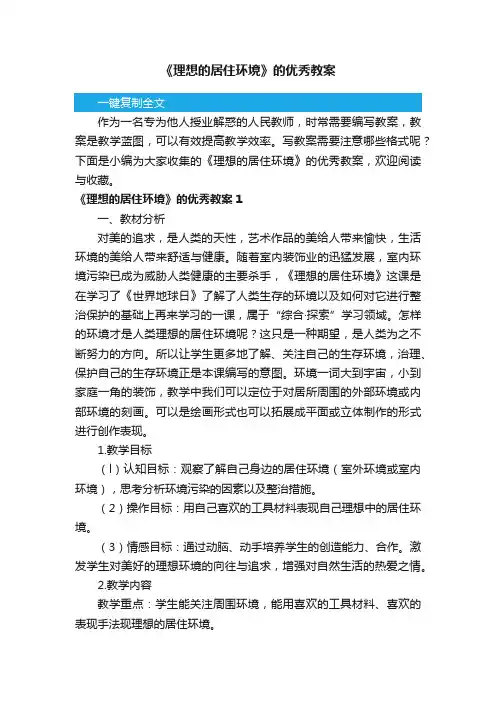 《理想的居住环境》的优秀教案

一键复制全文

作为一名专为他人授业解惑的人民教师，时常需要编写教案，教案是教学蓝图，可以有效提高教学效率。写教案需要注意哪些格式呢？下面是小编为大家收集的《理想的居住环境》的优秀教案，欢迎阅读与收藏。

《理想的居住环境》的优秀教案 1

一、教材分析

对美的追求，是人类的天性，艺术作品的美给人带来愉快，生活环境的美给人带来舒适与健康。随着室内装饰业的迅猛发展，室内环境污染已成为威胁人类健康的主要杀手，《理想的居住环境》这课是在学习了《世界地球日》了解了人类生存的环境以及如何对它进行整治保护的基础上再来学习的一课，属于“综合·探索”学习领域。怎样的环境才是人类理想的居住环境呢？这只是一种期望，是人类为之不断努力的方向。所以让学生更多地了解、关注自己的生存环境，治理、保护自己的生存环境正是本课编写的意图。环境一词大到宇宙，小到家庭一角的装饰，教学中我们可以定位于对居所周围的外部环境或内部环境的刻画。可以是绘画形式也可以拓展成平面或立体制作的形式进行创作表现。

1.教学目标

（l）认知目标：观察了解自己身边的居住环境（室外环境或室内环境），思考分析环境污染的因素以及整治措施。

（2）操作目标：用自己喜欢的工具材料表现自己理想中的居住环境。

（3）情感目标：通过动脑、动手培养学生的创造能力、合作。激发学生对美好的理想环境的向往与追求，增强对自然生活的热爱之情。

2.教学内容

教学重点：学生能关注周围环境，能用喜欢的工具材料、喜欢的表现手法现理想的居住环境。